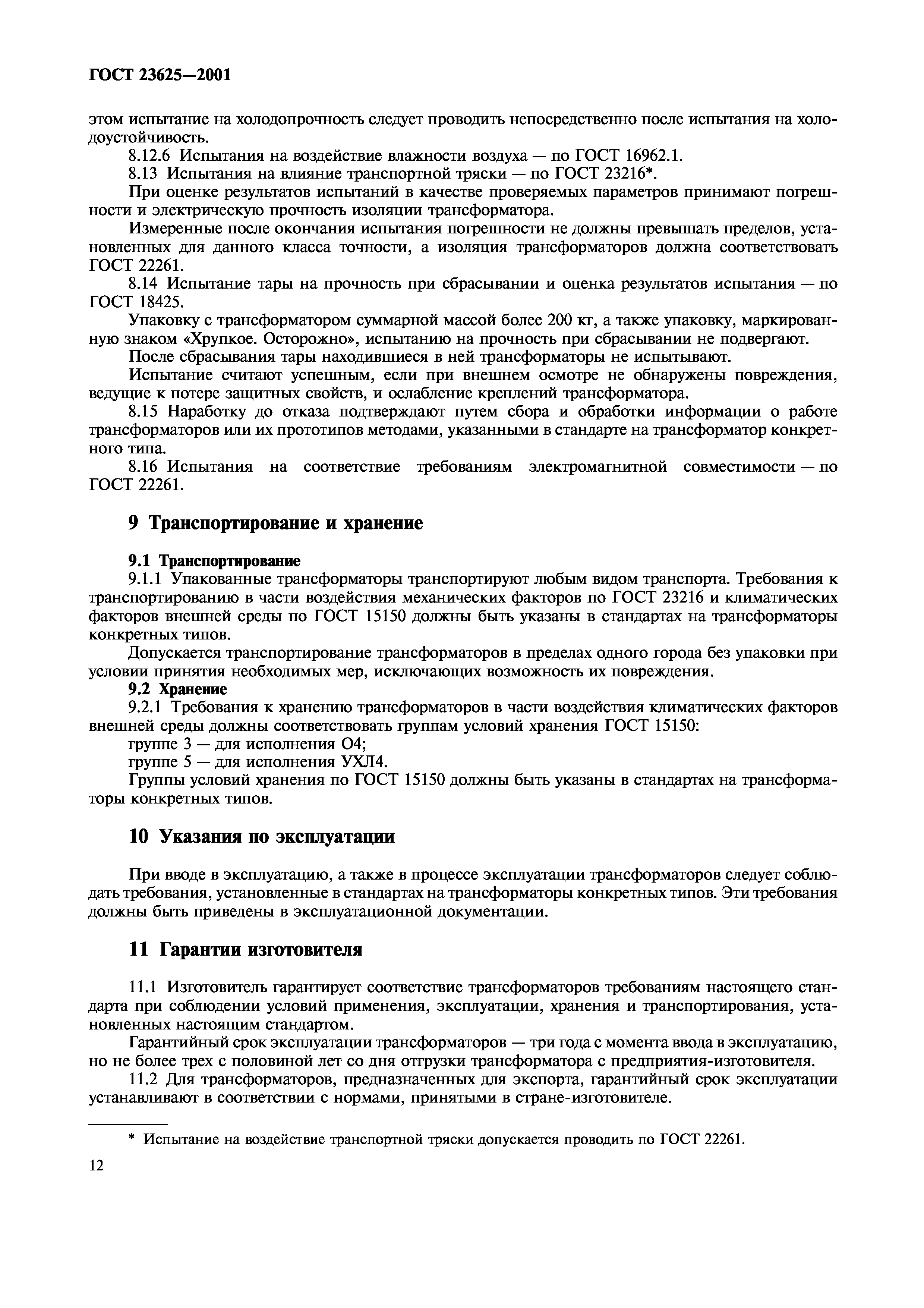 ГОСТ 23625—2001

этом испытание на холодопрочность следует проводить непосредственно после испытания на холодоустойчивость.

8.12.6 Испытания на воздействие влажности воздуха — по ГОСТ 16962.1.

8.13 Испытания на влияние транспортной тряски — по ГОСТ 23216*.

При оценке результатов испытаний в качестве проверяемых параметров принимают погрешности и электрическую прочность изоляции трансформатора.

Измеренные после окончания испытания погрешности не должны превышать пределов, установленных для данного класса точности, а изоляция трансформаторов должна соответствовать ГОСТ 22261.

8.14 Испытание тары на прочность при сбрасывании и оценка результатов испытания — по ГОСТ 18425.

Упаковку с трансформатором суммарной массой более 200 кг, а также упаковку, маркированную знаком «Хрупкое. Осторожно», испытанию на прочность при сбрасывании не подвергают.

После сбрасывания тары находившиеся в ней трансформаторы не испытывают.

Испытание считают успешным, если при внешнем осмотре не обнаружены повреждения, ведущие к потере защитных свойств, и ослабление креплений трансформатора.

8.15 Наработку до отказа подтверждают путем сбора и обработки информации о работе трансформаторов или их прототипов методами, указанными в стандарте на трансформатор конкретного типа.

8.16 Испытания на соответствие требованиям электромагнитной совместимости — по ГОСТ 22261.

9 Транспортирование и хранение

9.1 Транспортирование

9.1.1 Упакованные трансформаторы транспортируют любым видом транспорта. Требования к транспортированию в части воздействия механических факторов по ГОСТ 23216 и климатических факторов внешней среды по ГОСТ 15150 должны быть указаны в стандартах на трансформаторы конкретных типов.

Допускается транспортирование трансформаторов в пределах одного города без упаковки при условии принятия необходимых мер, исключающих возможность их повреждения.

9.2 Хранение

9.2.1 Требования к хранению трансформаторов в части воздействия климатических факторов внешней среды должны соответствовать группам условий хранения ГОСТ 15150:

группе 3 — для исполнения О4;

группе 5 — для исполнения УХЛ4.

Группы условий хранения по ГОСТ 15150 должны быть указаны в стандартах на трансформаторы конкретных типов.

10 Указания по эксплуатации

При вводе в эксплуатацию, а также в процессе эксплуатации трансформаторов следует соблюдать требования, установленные в стандартах на трансформаторы конкретных типов. Эти требования должны быть приведены в эксплуатационной документации.

11 Гарантии изготовителя

11.1 Изготовитель гарантирует соответствие трансформаторов требованиям настоящего стандарта при соблюдении условий применения, эксплуатации, хранения и транспортирования, установленных настоящим стандартом.

Гарантийный срок эксплуатации трансформаторов — три года с момента ввода в эксплуатацию, но не более трех с половиной лет со дня отгрузки трансформатора с предприятия-изготовителя.

11.2 Для трансформаторов, предназначенных для экспорта, гарантийный срок эксплуатации устанавливают в соответствии с нормами, принятыми в стране-изготовителе.

* Испытание на воздействие транспортной тряски допускается проводить по ГОСТ 22261.

12